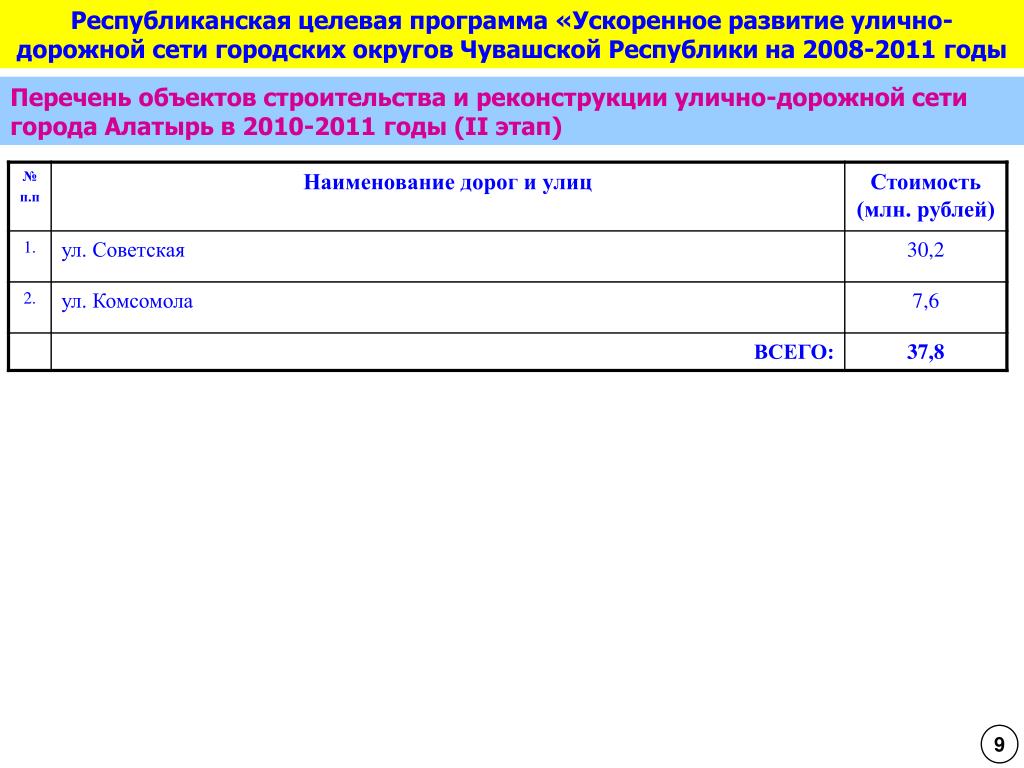 Республиканская целевая программа «Ускоренное развитие улично-дорожной сети городских округов Чувашской Республики на 2008-2011 годы

Перечень объектов строительства и реконструкции улично-дорожной сети города Алатырь в 2010-2011 годы (II этап)

| № п.п | Наименование дорог и улиц | Стоимость (млн. рублей) |
|---|---|---|
| 1. | ул. Советская | 30,2 |
| 2. | ул. Комсомола | 7,6 |
| | ВСЕГО: | 37,8 |

9